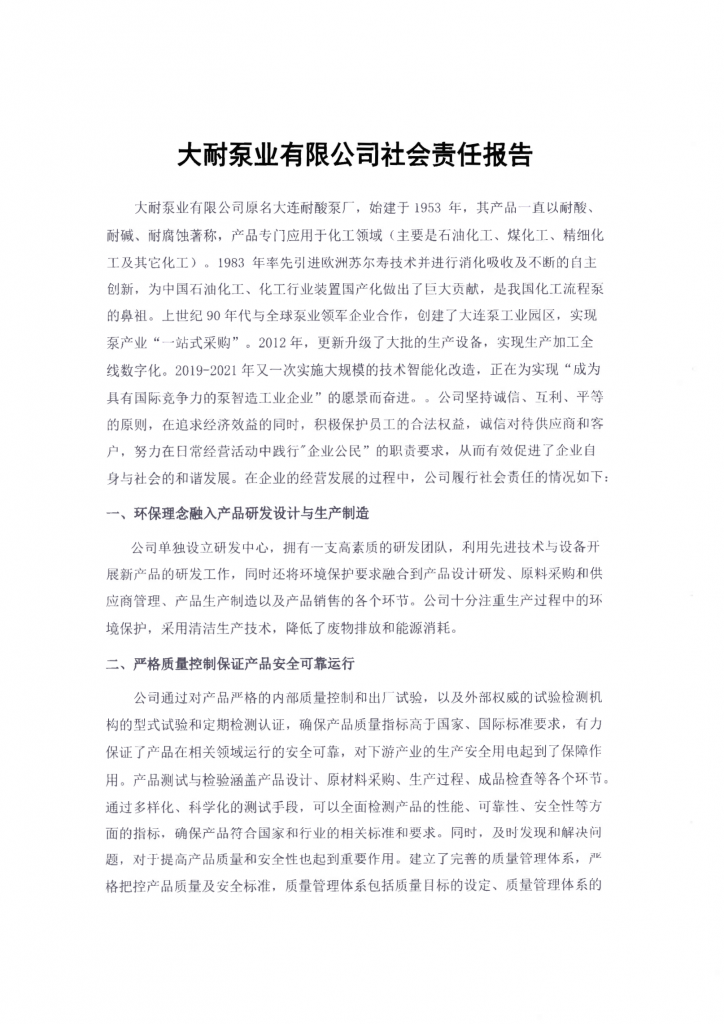 大耐泵业有限公司社会责任报告

大耐泵业有限公司原名大连耐酸泵厂，始建于 1953 年，其产品一直以耐酸、耐碱、耐腐蚀著称，产品专门应用于化工领域（主要是石油化工、煤化工、精细化工及其它化工）。1983 年率先引进欧洲苏尔寿技术并进行消化吸收及不断的自主创新，为中国石油化工、化工行业装置国产化做出了巨大贡献，是我国化工流程泵的鼻祖。上世纪 90 年代与全球泵业领军企业合作，创建了大连泵工业园区，实现泵产业“一站式采购”。2012 年，更新升级了大批的生产设备，实现生产加工全线数字化。2019-2021 年又一次实施大规模的技术智能化改造，正在为实现“成为具有国际竞争力的泵智造工业企业”的愿景而奋进。。公司坚持诚信、互利、平等的原则，在追求经济效益的同时，积极保护员工的合法权益，诚信对待供应商和客户，努力在日常经营活动中践行"企业公民”的职责要求，从而有效促进了企业自身与社会的和谐发展。在企业的经营发展的过程中，公司履行社会责任的情况如下：

一、环保理念融入产品研发设计与生产制造

公司单独设立研发中心，拥有一支高素质的研发团队，利用先进技术与设备开展新产品的研发工作，同时还将环境保护要求融合到产品设计研发、原料采购和供应商管理、产品生产制造以及产品销售的各个环节。公司十分注重生产过程中的环境保护，采用清洁生产技术，降低了废物排放和能源消耗。

二、严格质量控制保证产品安全可靠运行

公司通过对产品严格的内部质量控制和出厂试验，以及外部权威的试验检测机构的型式试验和定期检测认证，确保产品质量指标高于国家、国际标准要求，有力保证了产品在相关领域运行的安全可靠，对下游产业的生产安全用电起到了保障作用。产品测试与检验涵盖产品设计、原材料采购、生产过程、成品检查等各个环节。通过多样化、科学化的测试手段，可以全面检测产品的性能、可靠性、安全性等方面的指标，确保产品符合国家和行业的相关标准和要求。同时，及时发现和解决问题，对于提高产品质量和安全性也起到重要作用。建立了完善的质量管理体系，严格把控产品质量及安全标准，质量管理体系包括质量目标的设定、质量管理体系的